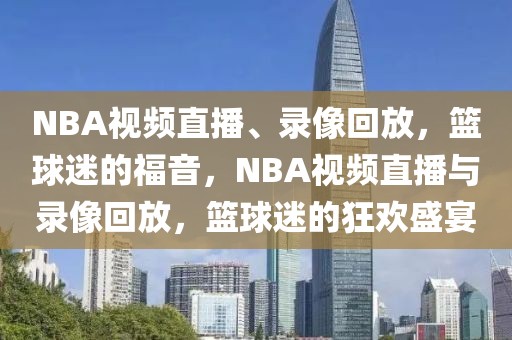 NBA视频直播、录像回放，篮球迷的福音，NBA视频直播与录像回放，篮球迷的狂欢盛宴